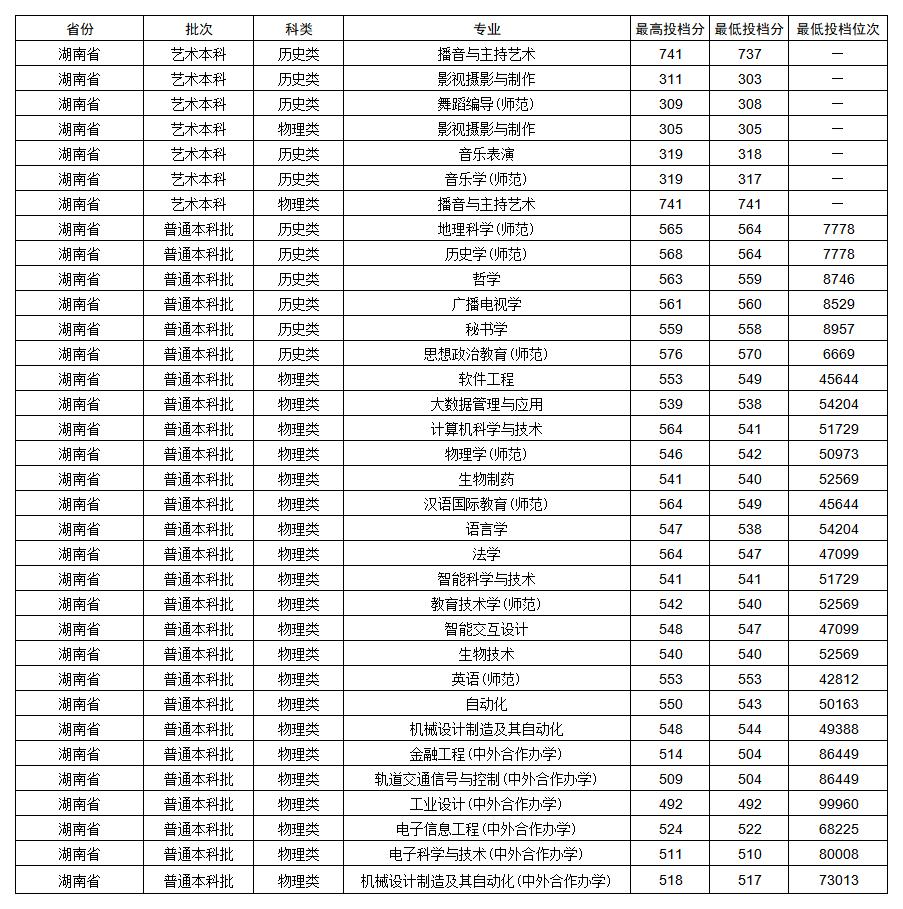 | 省份 | 批次 | 科类 | 专业 | 最高投档分 | 最低投档分 | 最低投档位次 |
|---|---|---|---|---|---|---|
| 湖南省 | 艺术本科 | 历史类 | 播音与主持艺术 | 741 | 737 | — |
| 湖南省 | 艺术本科 | 历史类 | 影视摄影与制作 | 311 | 303 | — |
| 湖南省 | 艺术本科 | 历史类 | 舞蹈编导(师范) | 309 | 308 | — |
| 湖南省 | 艺术本科 | 物理类 | 影视摄影与制作 | 305 | 305 | — |
| 湖南省 | 艺术本科 | 历史类 | 音乐表演 | 319 | 318 | — |
| 湖南省 | 艺术本科 | 历史类 | 音乐学(师范) | 319 | 317 | — |
| 湖南省 | 艺术本科 | 物理类 | 播音与主持艺术 | 741 | 741 | — |
| 湖南省 | 普通本科批 | 历史类 | 地理科学(师范) | 565 | 564 | 7778 |
| 湖南省 | 普通本科批 | 历史类 | 历史学(师范) | 568 | 564 | 7778 |
| 湖南省 | 普通本科批 | 历史类 | 哲学 | 563 | 559 | 8746 |
| 湖南省 | 普通本科批 | 历史类 | 广播电视学 | 561 | 560 | 8529 |
| 湖南省 | 普通本科批 | 历史类 | 秘书学 | 559 | 558 | 8957 |
| 湖南省 | 普通本科批 | 历史类 | 思想政治教育(师范) | 576 | 570 | 6669 |
| 湖南省 | 普通本科批 | 物理类 | 软件工程 | 553 | 549 | 45644 |
| 湖南省 | 普通本科批 | 物理类 | 大数据管理与应用 | 539 | 538 | 54204 |
| 湖南省 | 普通本科批 | 物理类 | 计算机科学与技术 | 564 | 541 | 51729 |
| 湖南省 | 普通本科批 | 物理类 | 物理学(师范) | 546 | 542 | 50973 |
| 湖南省 | 普通本科批 | 物理类 | 生物制药 | 541 | 540 | 52569 |
| 湖南省 | 普通本科批 | 物理类 | 汉语国际教育(师范) | 564 | 549 | 45644 |
| 湖南省 | 普通本科批 | 物理类 | 语言学 | 547 | 538 | 54204 |
| 湖南省 | 普通本科批 | 物理类 | 法学 | 564 | 547 | 47099 |
| 湖南省 | 普通本科批 | 物理类 | 智能科学与技术 | 541 | 541 | 51729 |
| 湖南省 | 普通本科批 | 物理类 | 教育技术学(师范) | 542 | 540 | 52569 |
| 湖南省 | 普通本科批 | 物理类 | 智能交互设计 | 548 | 547 | 47099 |
| 湖南省 | 普通本科批 | 物理类 | 生物技术 | 540 | 540 | 52569 |
| 湖南省 | 普通本科批 | 物理类 | 英语(师范) | 553 | 553 | 42812 |
| 湖南省 | 普通本科批 | 物理类 | 自动化 | 550 | 543 | 50163 |
| 湖南省 | 普通本科批 | 物理类 | 机械设计制造及其自动化 | 548 | 544 | 49388 |
| 湖南省 | 普通本科批 | 物理类 | 金融工程(中外合作办学) | 514 | 504 | 86449 |
| 湖南省 | 普通本科批 | 物理类 | 轨道交通信号与控制(中外合作办学) | 509 | 504 | 86449 |
| 湖南省 | 普通本科批 | 物理类 | 工业设计(中外合作办学) | 492 | 492 | 99960 |
| 湖南省 | 普通本科批 | 物理类 | 电子信息工程(中外合作办学) | 524 | 522 | 68225 |
| 湖南省 | 普通本科批 | 物理类 | 电子科学与技术(中外合作办学) | 511 | 510 | 80008 |
| 湖南省 | 普通本科批 | 物理类 | 机械设计制造及其自动化(中外合作办学) | 518 | 517 | 73013 |